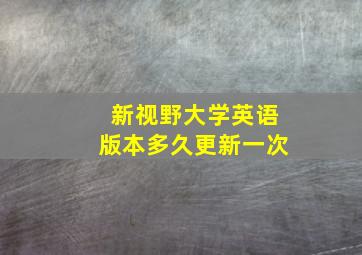 新视野大学英语
版本多久更新一次